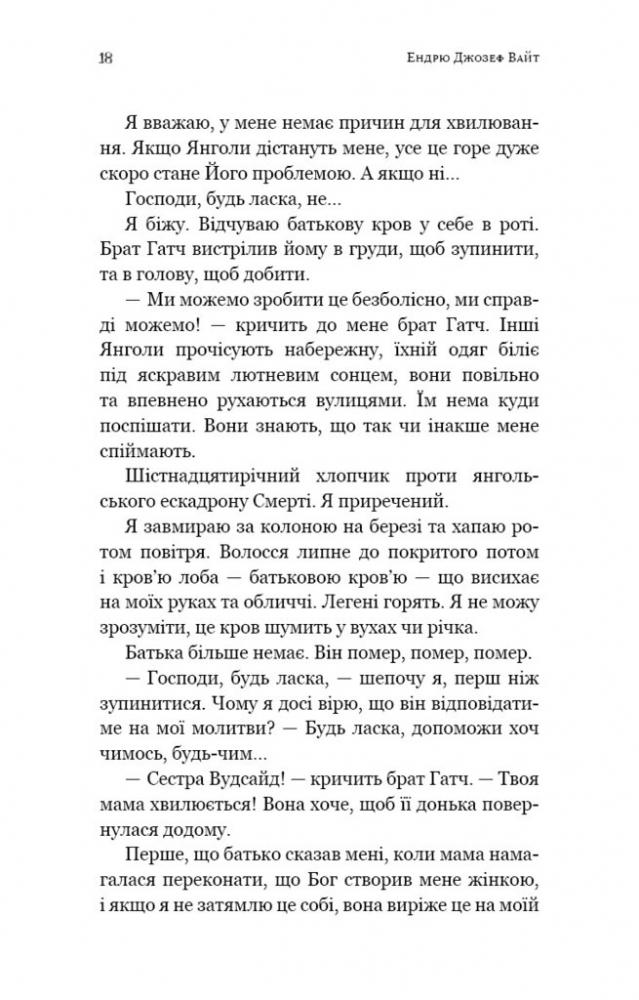 18 Ендрю Джозеф Вайт

Я вважаю, у мене немає причин для хвилювання. Якщо Янголи дістануть мене, усе це горе дуже скоро стане Його проблемою. А якщо ні...

Господи, будь ласка, не...

Я біжу. Відчуваю батькову кров у себе в роті. Брат Гатч вистрілив йому в груди, щоб зупинити, та в голову, щоб добити.

— Ми можемо зробити це безболісно, ми справді можемо! — кричить до мене брат Гатч. Інші Янголи прочісують набережну, їхній одяг біліє під яскравим лютневим сонцем, вони повільно та впевнено рухаються вулицями. Їм нема куди поспішати. Вони знають, що так чи інакше мене спіймають.

Шістнадцятирічний хлопчик проти янгольського ескадрону Смерті. Я приречений.

Я завмираю за колоною на березі та хапаю ротом повітря. Волосся липне до покритого потом і кров'ю лоба — батьковою кров'ю — що висихає на моїх руках та обличчі. Легені горять. Я не можу зрозуміти, це кров шумить у вухах чи річка.

Батька більше немає. Він помер, помер, помер.

— Господи, будь ласка, — шепочу я, перш ніж зупинитися. Чому я досі вірю, що він відповідатиме на мої молитви? — Будь ласка, допоможи хоч чимось, будь-чим...

— Сестра Вудсайд! — кричить брат Гатч. — Твоя мама хвилюється! Вона хоче, щоб її донька повернулася додому.

Перше, що батько сказав мені, коли мама намагалася переконати, що Бог створив мене жінкою, і якщо я не затямлю це собі, вона виріже це на моїй